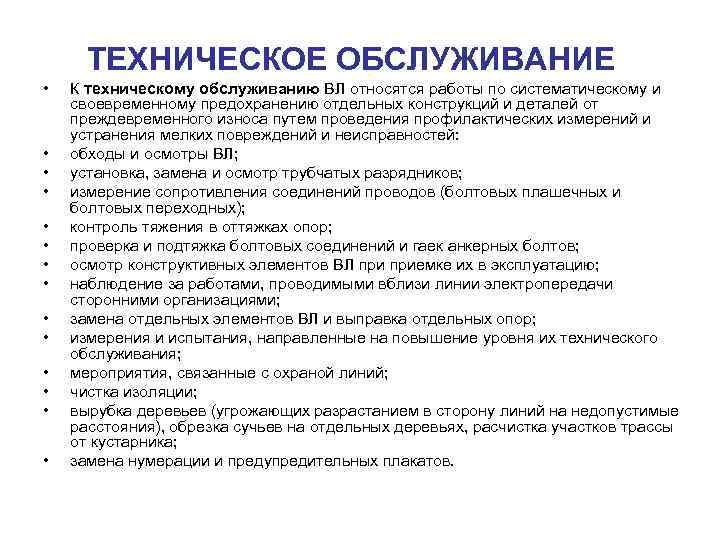 ТЕХНИЧЕСКОЕ ОБСЛУЖИВАНИЕ

• К техническому обслуживанию ВЛ относятся работы по систематическому и своевременному предохранению отдельных конструкций и деталей от преждевременного износа путем проведения профилактических измерений и устранения мелких повреждений и неисправностей:
• обходы и осмотры ВЛ;
• установка, замена и осмотр трубчатых разрядников;
• измерение сопротивления соединений проводов (болтовых плашечных и болтовых переходных);
• контроль тяжения в оттяжках опор;
• проверка и подтяжка болтовых соединений и гаек анкерных болтов;
• осмотр конструктивных элементов ВЛ при приемке их в эксплуатацию;
• наблюдение за работами, проводимыми вблизи линии электропередачи сторонними организациями;
• замена отдельных элементов ВЛ и выправка отдельных опор;
• измерения и испытания, направленные на повышение уровня их технического обслуживания;
• мероприятия, связанные с охраной линий;
• чистка изоляции;
• вырубка деревьев (угрожающих разрастанием в сторону линий на недопустимые расстояния), обрезка сучьев на отдельных деревьях, расчистка участков трассы от кустарника;
• замена нумерации и предупредительных плакатов.